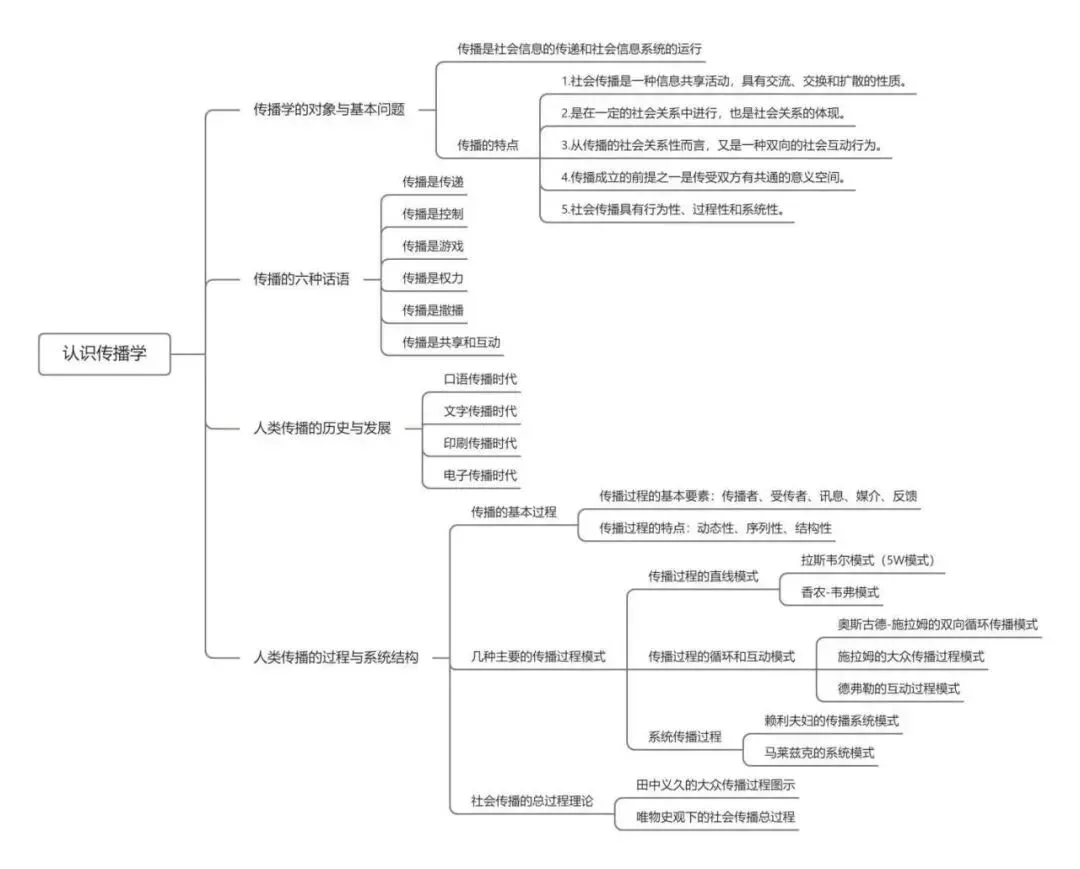 认识传播学

传播学的对象与基本问题

传播是社会信息的传递和社会信息系统的运行

传播的特点

1.社会传播是一种信息共享活动，具有交流、交换和扩散的性质。

2.是在一定的社会关系中进行，也是社会关系的体现。

3.从传播的社会关系性而言，又是一种双向的社会互动行为。

4.传播成立的前提之一是传受双方有共通的意义空间。

5.社会传播具有行为性、过程性和系统性。

传播的六种话语

传播是传递

传播是控制

传播是游戏

传播是权力

传播是撒播

传播是共享和互动

人类传播的历史与发展

口语传播时代

文字传播时代

印刷传播时代

电子传播时代

人类传播的过程与系统结构

传播的基本过程

传播过程的基本要素：传播者、受传者、讯息、媒介、反馈

传播过程的特点：动态性、序列性、结构性

几种主要的传播过程模式

传播过程的直线模式

拉斯韦尔模式（5W模式）

香农-韦弗模式

传播过程的循环和互动模式

奥斯古德-施拉姆的双向循环传播模式

施拉姆的大众传播过程模式

德弗勒的互动过程模式

系统传播过程

赖利夫妇的传播系统模式

马莱兹克的系统模式

社会传播的总过程理论

田中义久的大众传播过程图示

唯物史观下的社会传播总过程